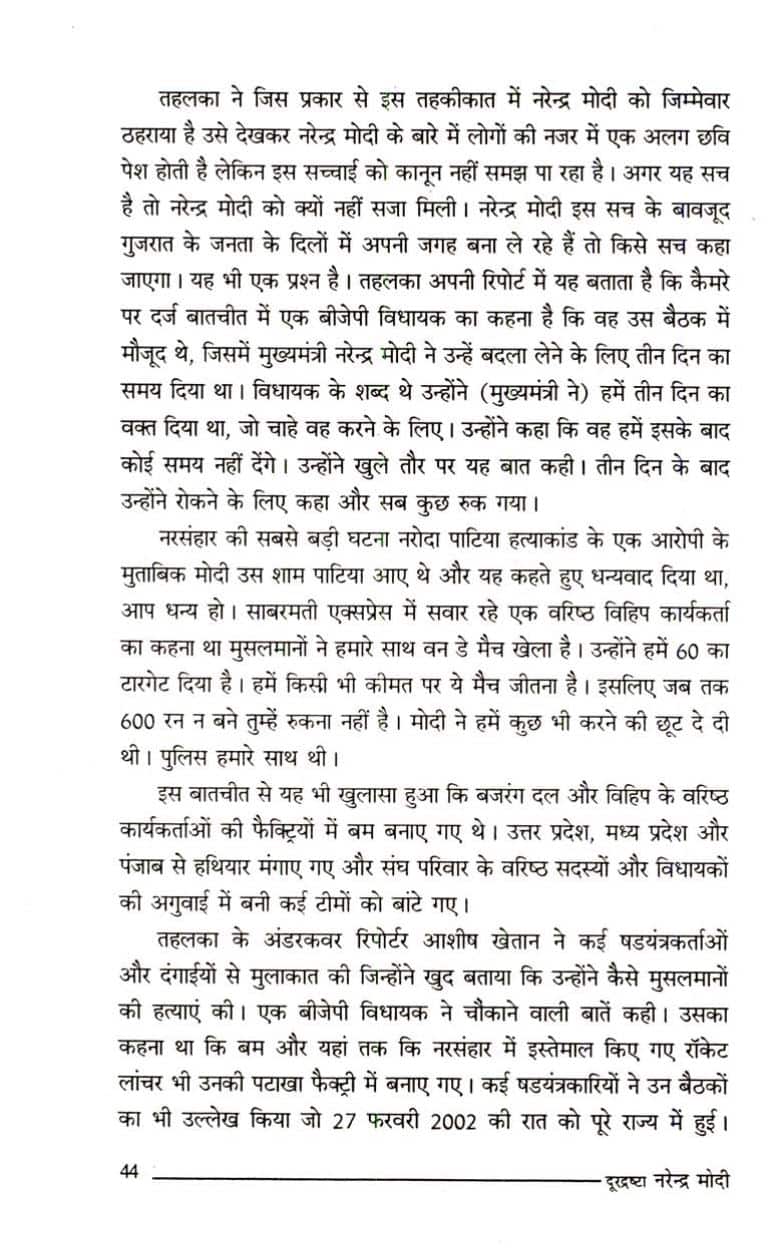 तहलका ने जिस प्रकार से इस तहकीकात में नरेन्द्र मोदी को जिम्मेवार ठहराया है उसे देखकर नरेन्द्र मोदी के बारे में लोगों की नजर में एक अलग छवि पेश होती है लेकिन इस सच्चाई को कानून नहीं समझ पा रहा है। अगर यह सच है तो नरेन्द्र मोदी को क्यों नहीं सजा मिली। नरेन्द्र मोदी इस सच के बावजूद गुजरात के जनता के दिलों में अपनी जगह बना ले रहे हैं तो किसे सच कहा जाएगा। यह भी एक प्रश्न है। तहलका अपनी रिपोर्ट में यह बताता है कि कैमरे पर दर्ज बातचीत में एक बीजेपी विधायक का कहना है कि वह उस बैठक में मौजूद थे, जिसमें मुख्यमंत्री नरेन्द्र मोदी ने उन्हें बदला लेने के लिए तीन दिन का समय दिया था। विधायक के शब्द थे उन्होंने (मुख्यमंत्री ने) हमें तीन दिन का वक्त दिया था, जो चाहे वह करने के लिए। उन्होंने कहा कि वह हमें इसके बाद कोई समय नहीं देंगे। उन्होंने खुले तौर पर यह बात कही। तीन दिन के बाद उन्होंने रोकने के लिए कहा और सब कुछ रुक गया।

नरसंहार की सबसे बड़ी घटना नरोदा पाटिया हत्याकांड के एक आरोपी के मुताबिक मोदी उस शाम पाटिया आए थे और यह कहते हुए धन्यवाद दिया था, आप धन्य हो। साबरमती एक्सप्रेस में सवार रहे एक वरिष्ठ विहिप कार्यकर्ता का कहना था मुसलमानों ने हमारे साथ वन डे मैच खेला है। उन्होंने हमें 60 का टारगेट दिया है। हमें किसी भी कीमत पर ये मैच जीतना है। इसलिए जब तक 600 रन न बने तुम्हें रुकना नहीं है। मोदी ने हमें कुछ भी करने की छूट दे दी थी। पुलिस हमारे साथ थी।

इस बातचीत से यह भी खुलासा हुआ कि बजरंग दल और विहिप के वरिष्ठ कार्यकर्ताओं की फैक्ट्रियों में बम बनाए गए थे। उत्तर प्रदेश, मध्य प्रदेश और पंजाब से हथियार मंगाए गए और संघ परिवार के वरिष्ठ सदस्यों और विधायकों की अगुवाई में बनी कई टीमों को बांटे गए।

तहलका के अंडरकवर रिपोर्टर आशीष खेतान ने कई षडयंत्रकर्ताओं और दंगाईयों से मुलाकात की जिन्होंने खुद बताया कि उन्होंने कैसे मुसलमानों की हत्याएं की। एक बीजेपी विधायक ने चौकाने वाली बातें कही। उसका कहना था कि बम और यहां तक कि नरसंहार में इस्तेमाल किए गए रॉकेट लांचर भी उनकी पटाखा फैक्ट्री में बनाए गए। कई षडयंत्रकारियों ने उन बैठकों का भी उल्लेख किया जो 27 फरवरी 2002 की रात को पूरे राज्य में हुई।

44 दूरद्रष्टा नरेन्द्र मोदी